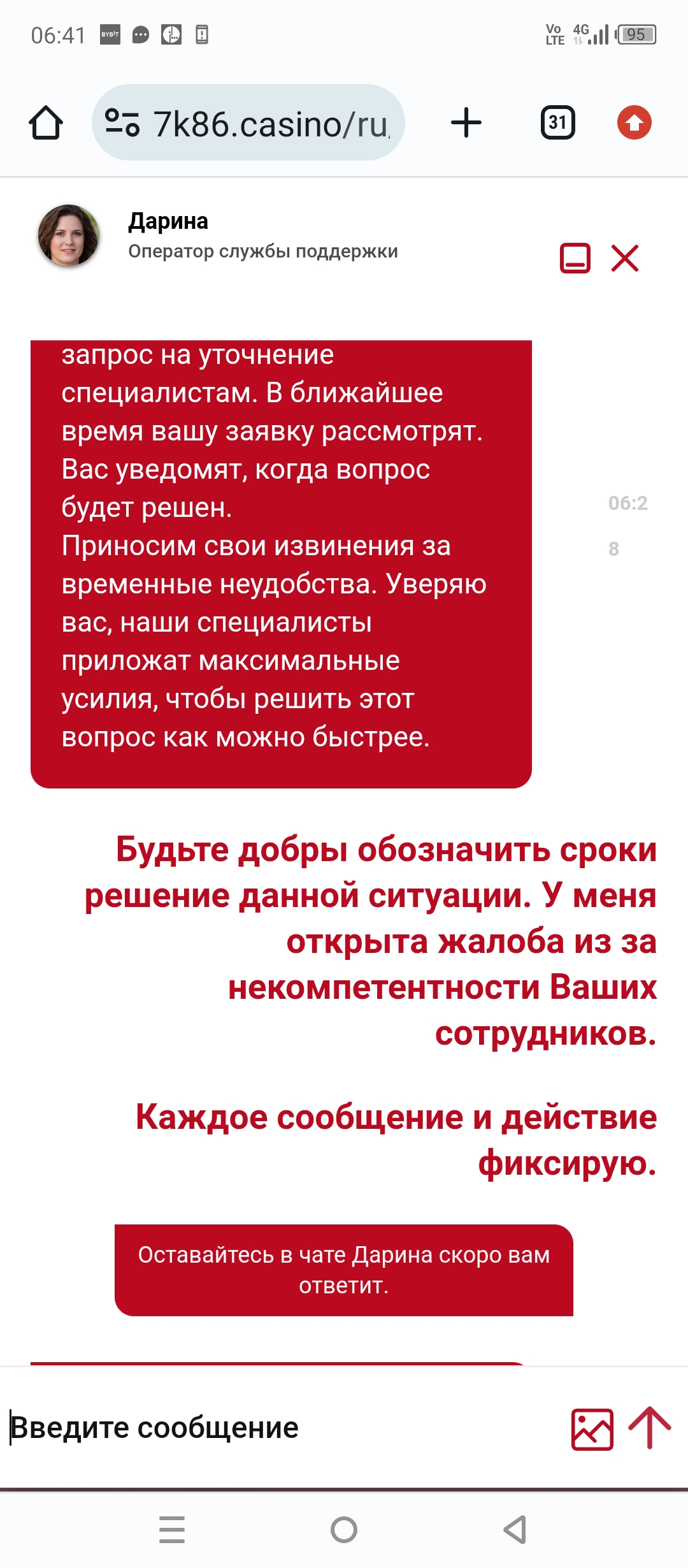 06:41

Vo LTE 4G 95

7k86.casino/ru

31

Дарина
Оператор службы поддержки

запрос на уточнение специалистам. В ближайшее время вашу заявку рассмотрят. Вас уведомят, когда вопрос будет решен.
Приносим свои извинения за временные неудобства. Уверяю вас, наши специалисты приложат максимальные усилия, чтобы решить этот вопрос как можно быстрее.

06:28

Будьте добры обозначить сроки решение данной ситуации. У меня открыта жалоба из за некомпетентности Ваших сотрудников.

Каждое сообщение и действие фиксирую.

Оставайтесь в чате Дарина скоро вам ответит.

Введите сообщение